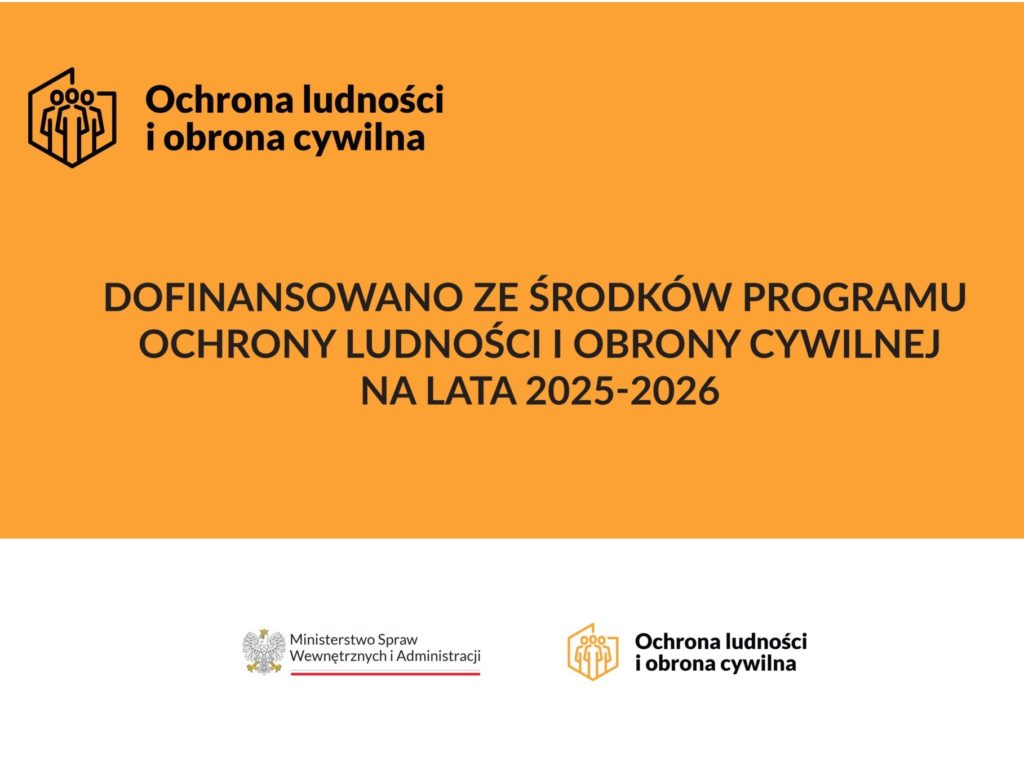 Ochrona ludności
i obrona cywilna

DOFINANSOWANO ZE ŚRODKÓW PROGRAMU OCHRONY LUDNOŚCI I OBRONY CYWILNEJ NA LATA 2025-2026

Ministerstwo Spraw
Wewnętrznych i Administracji

Ochrona ludności
i obrona cywilna